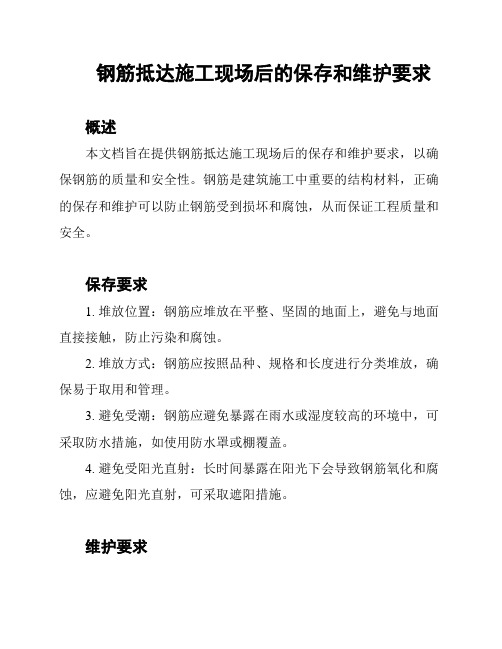 钢筋抵达施工现场后的保存和维护要求

概述

本文档旨在提供钢筋抵达施工现场后的保存和维护要求，以确保钢筋的质量和安全性。钢筋是建筑施工中重要的结构材料，正确的保存和维护可以防止钢筋受到损坏和腐蚀，从而保证工程质量和安全。

保存要求

1. 堆放位置：钢筋应堆放在平整、坚固的地面上，避免与地面直接接触，防止污染和腐蚀。

2. 堆放方式：钢筋应按照品种、规格和长度进行分类堆放，确保易于取用和管理。

3. 避免受潮：钢筋应避免暴露在雨水或湿度较高的环境中，可采取防水措施，如使用防水罩或棚覆盖。

4. 避免受阳光直射：长时间暴露在阳光下会导致钢筋氧化和腐蚀，应避免阳光直射，可采取遮阳措施。

维护要求